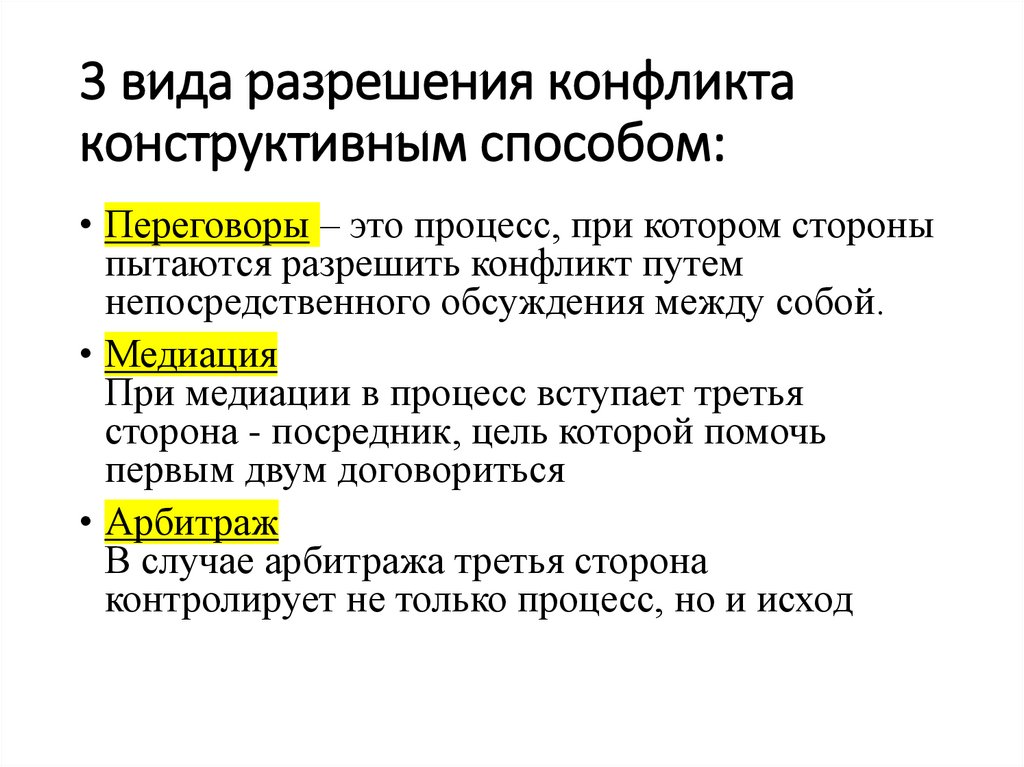 3 вида разрешения конфликта конструктивным способом:

• Переговоры – это процесс, при котором стороны пытаются разрешить конфликт путем непосредственного обсуждения между собой.

• Медиация
При медиации в процесс вступает третья сторона - посредник, цель которой помочь первым двум договориться

• Арбитраж
В случае арбитража третья сторона контролирует не только процесс, но и исход